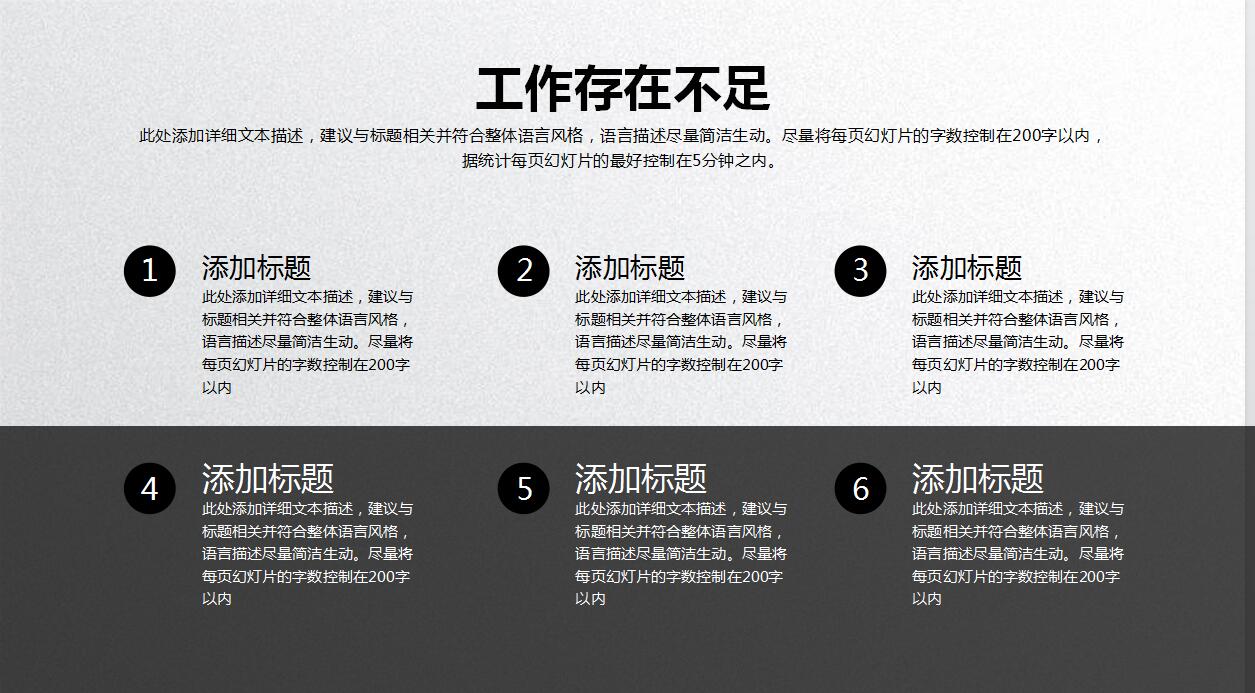 工作存在不足

此处添加详细文本描述，建议与标题相关并符合整体语言风格，语言描述尽量简洁生动。尽量将每页幻灯片的字数控制在200字以内，据统计每页幻灯片的最好控制在5分钟之内。

1
添加标题
此处添加详细文本描述，建议与标题相关并符合整体语言风格，语言描述尽量简洁生动。尽量将每页幻灯片的字数控制在200字以内

2
添加标题
此处添加详细文本描述，建议与标题相关并符合整体语言风格，语言描述尽量简洁生动。尽量将每页幻灯片的字数控制在200字以内

3
添加标题
此处添加详细文本描述，建议与标题相关并符合整体语言风格，语言描述尽量简洁生动。尽量将每页幻灯片的字数控制在200字以内

4
添加标题
此处添加详细文本描述，建议与标题相关并符合整体语言风格，语言描述尽量简洁生动。尽量将每页幻灯片的字数控制在200字以内

5
添加标题
此处添加详细文本描述，建议与标题相关并符合整体语言风格，语言描述尽量简洁生动。尽量将每页幻灯片的字数控制在200字以内

6
添加标题
此处添加详细文本描述，建议与标题相关并符合整体语言风格，语言描述尽量简洁生动。尽量将每页幻灯片的字数控制在200字以内